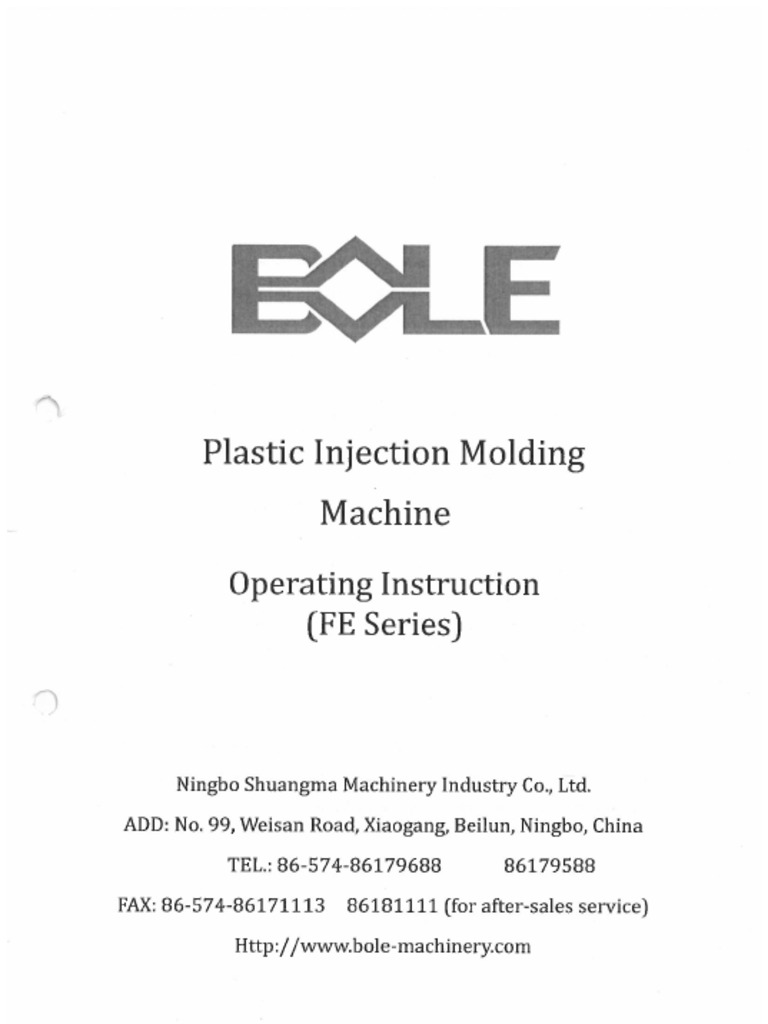 BOLE

Plastic Injection Molding Machine

Operating Instruction
(FE Series)

Ningbo Shuangma Machinery Industry Co., Ltd.
ADD: No. 99, Weisan Road, Xiaogang, Beilun, Ningbo, China
TEL.: 86-574-86179688 86179588
FAX: 86-574-86171113 86181111 (for after-sales service)
Http://www.bole-machinery.com